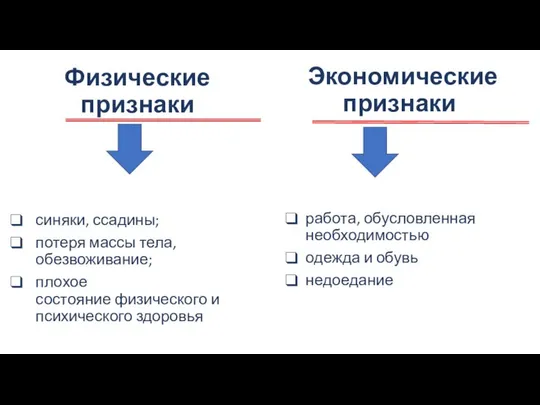 Физические признаки

❑ синяки, ссадины;
❑ потеря массы тела, обезвоживание;
❑ плохое состояние физического и психического здоровья

Экономические признаки

❑ работа, обусловленная необходимостью
❑ одежда и обувь
❑ недоедание